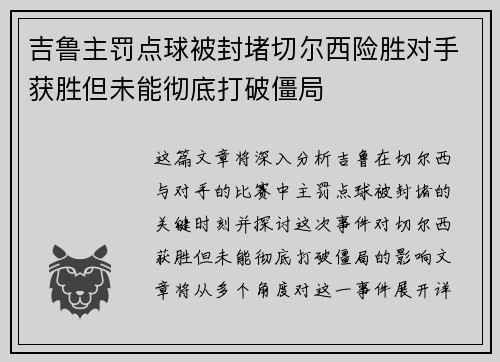 吉鲁主罚点球被封堵切尔西险胜对手获胜但未能彻底打破僵局

这篇文章将深入分析吉鲁在切尔西与对手的比赛中主罚点球被封堵的关键时刻并探讨这次事件对切尔西获胜但未能彻底打破僵局的影响文章将从多个角度对这一事件展开详